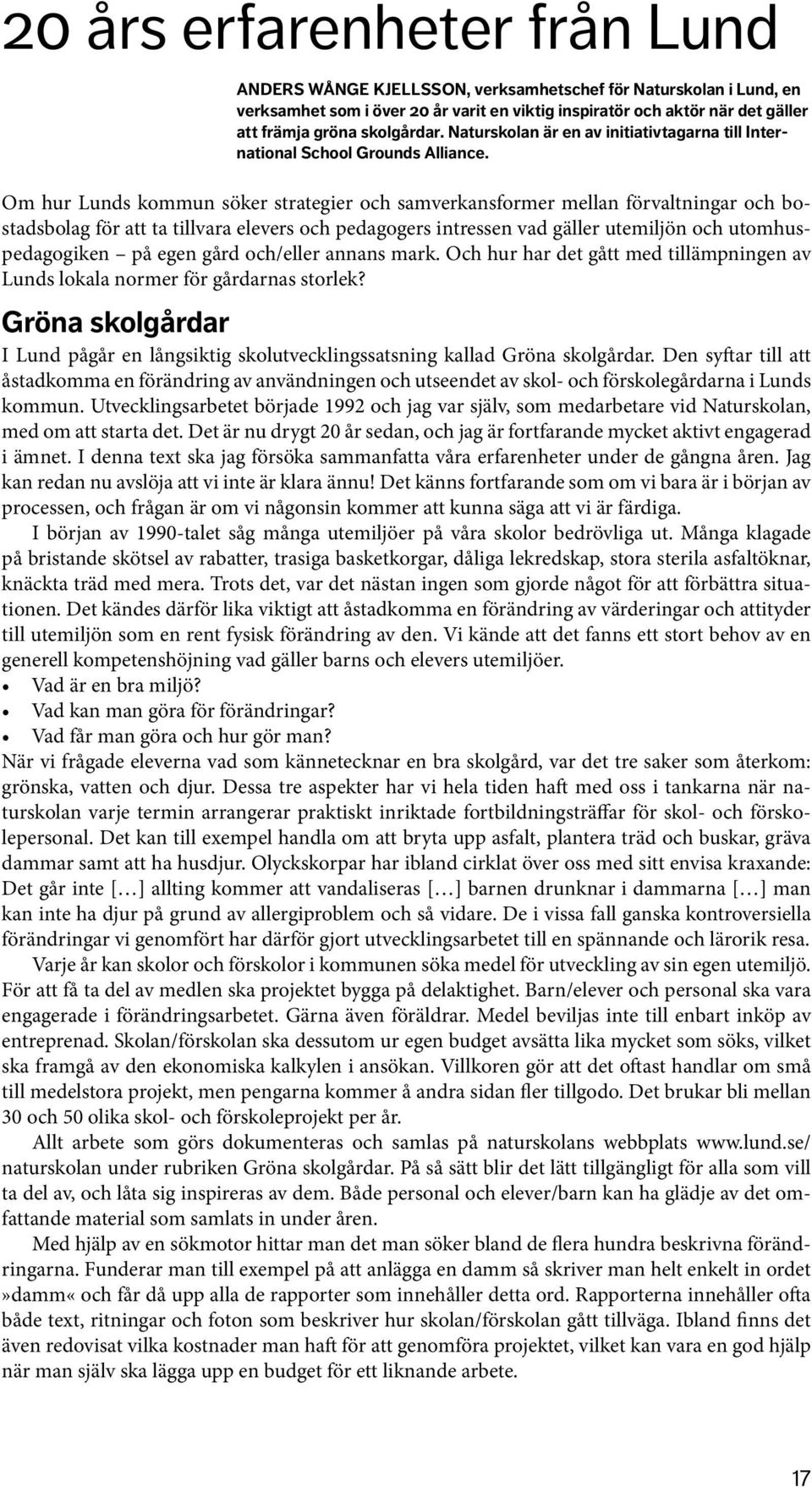 20 års erfarenheter från Lund

ANDERS WÅNGE KJELLSSON, verksamhetschef för Naturskolan i Lund, en verksamhet som i över 20 år varit en viktig inspiratör och aktör när det gäller att främja gröna skolgårdar. Naturskolan är en av initiativtagarna till International School Grounds Alliance.

Om hur Lunds kommun söker strategier och samverkansformer mellan förvaltningar och bostadsbolag för att ta tillvara elevers och pedagogers intressen vad gäller utemiljön och utomhuspedagogiken – på egen gård och/eller annans mark. Och hur har det gått med tillämpningen av Lunds lokala normer för gårdarnas storlek?

Gröna skolgårdar

I Lund pågår en långsiktig skolutvecklingssatsning kallad Gröna skolgårdar. Den syftar till att åstadkomma en förändring av användningen och utseendet av skol- och förskolegårdarna i Lunds kommun. Utvecklingsarbetet började 1992 och jag var själv, som medarbetare vid Naturskolan, med om att starta det. Det är nu drygt 20 år sedan, och jag är fortfarande mycket aktivt engagerad i ämnet. I denna text ska jag försöka sammanfatta våra erfarenheter under de gångna åren. Jag kan redan nu avslöja att vi inte är klara ännu! Det känns fortfarande som om vi bara är i början av processen, och frågan är om vi någonsin kommer att kunna säga att vi är färdiga.

I början av 1990-talet såg många utemiljöer på våra skolor bedrövliga ut. Många klagade på bristande skötsel av rabatter, trasiga basketkorgar, dåliga lekredskap, stora sterila asfaltöknar, knäckta träd med mera. Trots det, var det nästan ingen som gjorde något för att förbättra situationen. Det kändes därför lika viktigt att åstadkomma en förändring av värderingar och attityder till utemiljön som en rent fysisk förändring av den. Vi kände att det fanns ett stort behov av en generell kompetenshöjning vad gäller barns och elevers utemiljöer.
• Vad är en bra miljö?
• Vad kan man göra för förändringar?
• Vad får man göra och hur gör man?
När vi frågade eleverna vad som kännetecknar en bra skolgård, var det tre saker som återkom: grönska, vatten och djur. Dessa tre aspekter har vi hela tiden haft med oss i tankarna när naturskolan varje termin arrangerar praktiskt inriktade fortbildningsträffar för skol- och förskolepersonal. Det kan till exempel handla om att bryta upp asfalt, plantera träd och buskar, gräva dammar samt att ha husdjur. Olyckskorpar har ibland cirklat över oss med sitt envisa kraxande: Det går inte […] allting kommer att vandaliseras […] barnen drunknar i dammarna […] man kan inte ha djur på grund av allergiproblem och så vidare. De i vissa fall ganska kontroversiella förändringar vi genomfört har därför gjort utvecklingsarbetet till en spännande och lärorik resa.

Varje år kan skolor och förskolor i kommunen söka medel för utveckling av sin egen utemiljö. För att få ta del av medlen ska projektet bygga på delaktighet. Barn/elever och personal ska vara engagerade i förändringsarbetet. Gärna även föräldrar. Medel beviljas inte till enbart inköp av entreprenad. Skolan/förskolan ska dessutom ur egen budget avsätta lika mycket som söks, vilket ska framgå av den ekonomiska kalkylen i ansökan. Villkoren gör att det oftast handlar om små till medelstora projekt, men pengarna kommer å andra sidan fler tillgodo. Det brukar bli mellan 30 och 50 olika skol- och förskoleprojekt per år.

Allt arbete som görs dokumenteras och samlas på naturskolans webbplats www.lund.se/naturskolan under rubriken Gröna skolgårdar. På så sätt blir det lätt tillgängligt för alla som vill ta del av, och låta sig inspireras av dem. Både personal och elever/barn kan ha glädje av det omfattande material som samlats in under åren.

Med hjälp av en sökmotor hittar man det man söker bland de flera hundra beskrivna förändringarna. Funderar man till exempel på att anlägga en damm så skriver man helt enkelt in ordet »damm« och får då upp alla de rapporter som innehåller detta ord. Rapporterna innehåller ofta både text, ritningar och foton som beskriver hur skolan/förskolan gått tillväga. Ibland finns det även redovisat vilka kostnader man haft för att genomföra projektet, vilket kan vara en god hjälp när man själv ska lägga upp en budget för ett liknande arbete.

17